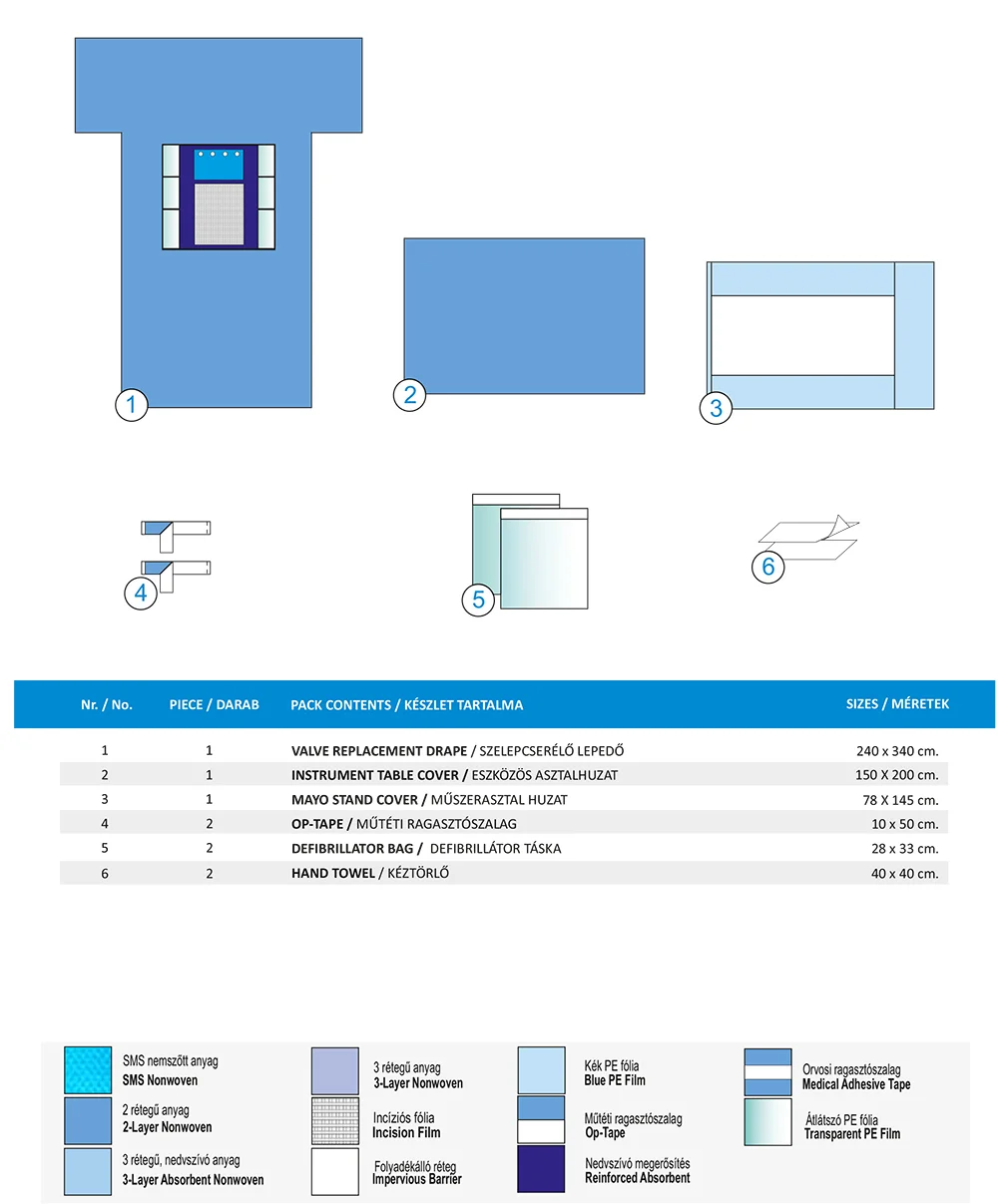 1

2

3

4

5

6

| Nr. / No. | PIECE / DARAB | PACK CONTENTS / KÉSZLET TARTALMA | SIZES / MÉRETEK |
|---|---|---|---|
| 1 | 1 | VALVE REPLACEMENT DRAPE / SZELEPCSERÉLŐ LEPEDŐ | 240 x 340 cm. |
| 2 | 1 | INSTRUMENT TABLE COVER / ESZKÖZÖS ASZTALHUZAT | 150 X 200 cm. |
| 3 | 1 | MAYO STAND COVER / MŰSZERASZTAL HUZAT | 78 X 145 cm. |
| 4 | 2 | OP-TAPE / MŰTÉTI RAGASZTÓSZALAG | 10 x 50 cm. |
| 5 | 2 | DEFIBRILLATOR BAG / DEFIBRILLÁTOR TÁSKA | 28 x 33 cm. |
| 6 | 2 | HAND TOWEL / KÉZTÖRLŐ | 40 x 40 cm. |

SMS nemszőtt anyag
SMS Nonwoven

2 rétegű anyag
2-Layer Nonwoven

3 rétegű, nedvszívó anyag
3-Layer Absorbent Nonwoven

3 rétegű anyag
3-Layer Nonwoven

Incíziós fólia
Incision Film

Folyadékálló réteg
Impervious Barrier

Kék PE fólia
Blue PE Film

Műtéti ragasztószalag
Op-Tape

Nedvszívó megerősítés
Reinforced Absorbent

Orvosi ragasztószalag
Medical Adhesive Tape

Átlátszó PE fólia
Transparent PE Film